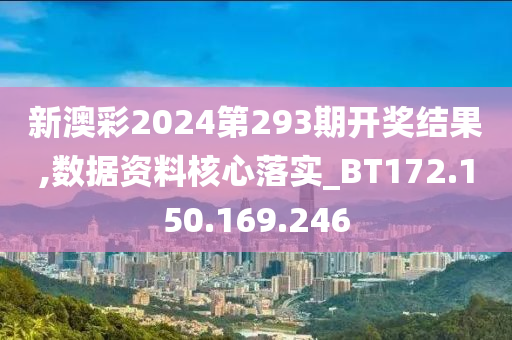 新澳彩2024第293期开奖结果,数据资料核心落实_BT172.150.169.246